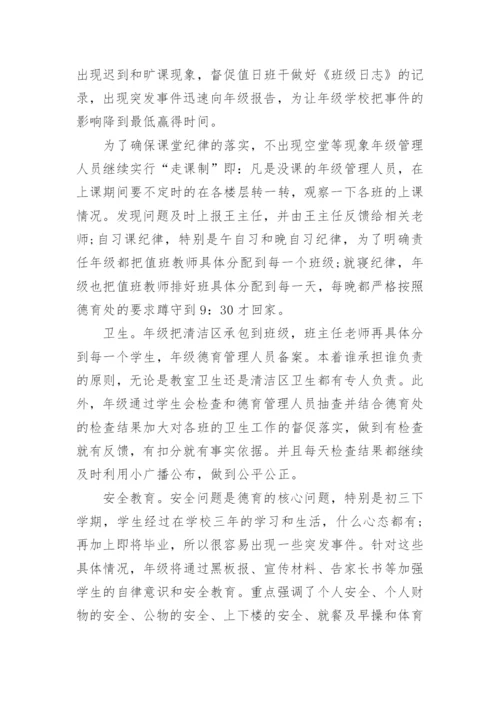 出现迟到和旷课现象，督促值日班干做好《班级日志》的记录，出现突发事件迅速向年级报告，为让年级学校把事件的影响降到最低赢得时间。

为了确保课堂纪律的落实，不出现空堂等现象年级管理人员继续实行“走课制”即：凡是没课的年级管理人员，在上课期间要不定时的在各楼层转一转，观察一下各班的上课情况。发现问题及时上报王主任，并由王主任反馈给相关老师;自习课纪律，特别是午自习和晚自习纪律，为了明确责任年级都把值班教师具体分配到每一个班级;就寝纪律，年级也把值班教师排好班具体分配到每一天，每晚都严格按照德育处的要求蹲守到9：30才回家。

卫生。年级把清洁区承包到班级，班主任老师再具体分到每一个学生，年级德育管理人员备案。本着谁承担谁负责的原则，无论是教室卫生还是清洁区卫生都有专人负责。此外，年级通过学生会检查和德育管理人员抽查并结合德育处的检查结果加大对各班的卫生工作的督促落实，做到有检查就有反馈，有扣分就有事实依据。并且每天检查结果都继续及时利用小广播公布，做到公平公正。

安全教育。安全问题是德育的核心问题，特别是初三下学期，学生经过在学校三年的学习和生活，什么心态都有；再加上即将毕业，所以很容易出现一些突发事件。针对这些具体情况，年级将通过黑板报、宣传材料、告家长书等加强学生的自律意识和安全教育。重点强调了个人安全、个人财物的安全、公物的安全、上下楼的安全、就餐及早操和体育